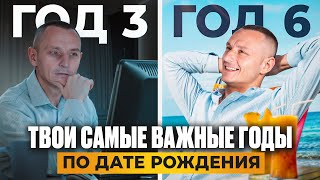 ГОД 3

ГОД 6

ТВОИ САМЫЕ ВАЖНЫЕ ГОДЫ

ПО ДАТЕ РОЖДЕНИЯ